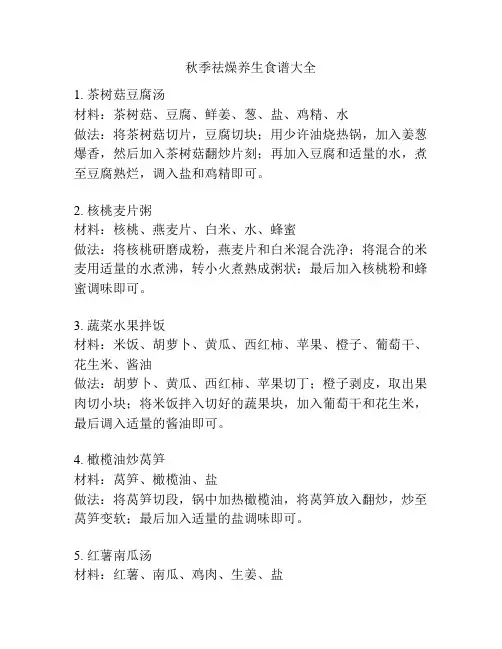 秋季祛燥养生食谱大全

1. 茶树菇豆腐汤
材料：茶树菇、豆腐、鲜姜、葱、盐、鸡精、水
做法：将茶树菇切片，豆腐切块；用少许油烧热锅，加入姜葱爆香，然后加入茶树菇翻炒片刻；再加入豆腐和适量的水，煮至豆腐熟烂，调入盐和鸡精即可。

2. 核桃麦片粥
材料：核桃、燕麦片、白米、水、蜂蜜
做法：将核桃研磨成粉，燕麦片和白米混合洗净；将混合的米麦用适量的水煮沸，转小火煮熟成粥状；最后加入核桃粉和蜂蜜调味即可。

3. 蔬菜水果拌饭
材料：米饭、胡萝卜、黄瓜、西红柿、苹果、橙子、葡萄干、花生米、酱油
做法：胡萝卜、黄瓜、西红柿、苹果切丁；橙子剥皮，取出果肉切小块；将米饭拌入切好的蔬果块，加入葡萄干和花生米，最后调入适量的酱油即可。

4. 橄榄油炒莴笋
材料：莴笋、橄榄油、盐
做法：将莴笋切段，锅中加热橄榄油，将莴笋放入翻炒，炒至莴笋变软；最后加入适量的盐调味即可。

5. 红薯南瓜汤
材料：红薯、南瓜、鸡肉、生姜、盐